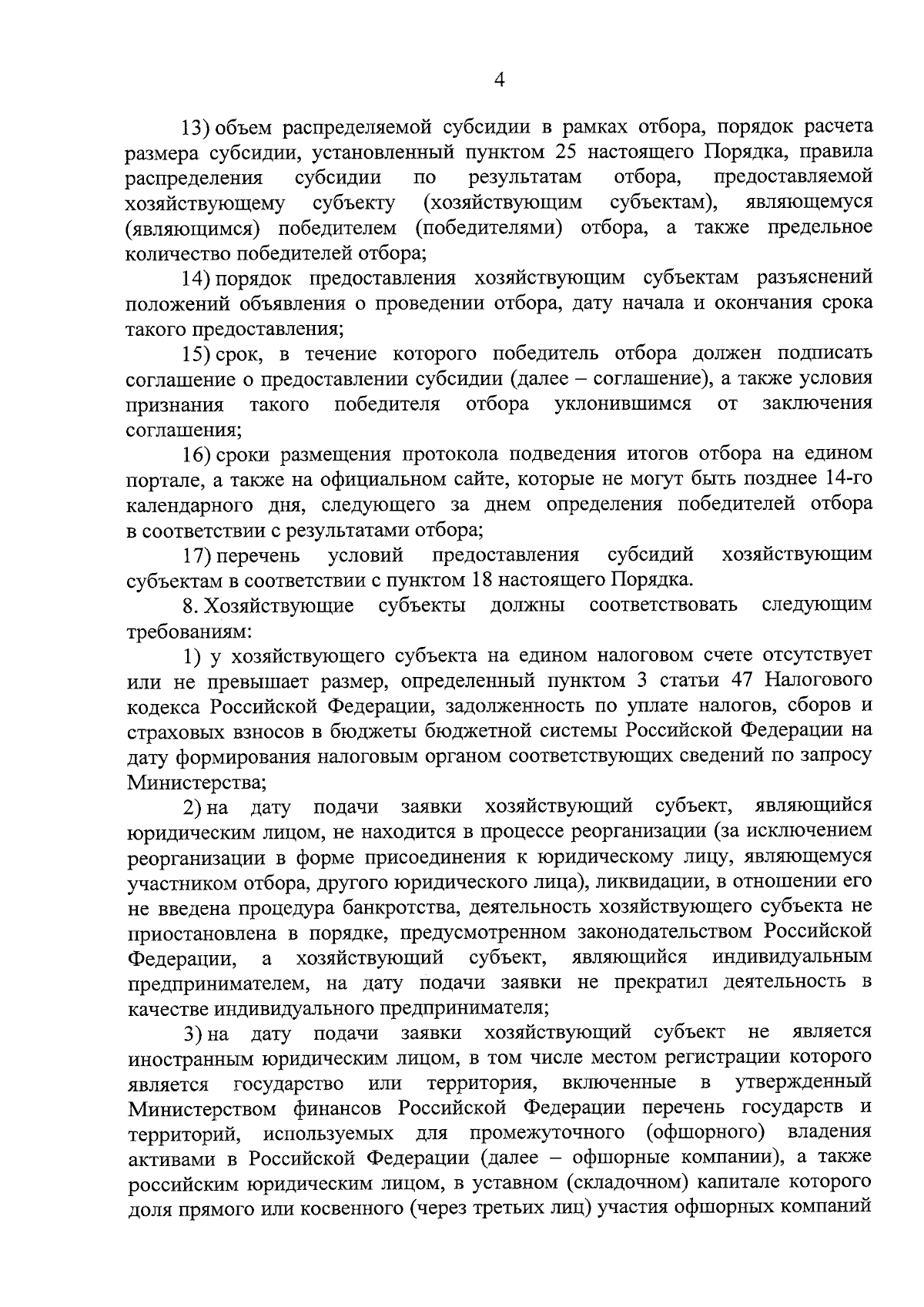 4

13) объем распределяемой субсидии в рамках отбора, порядок расчета размера субсидии, установленный пунктом 25 настоящего Порядка, правила распределения субсидии по результатам отбора, предоставляемой хозяйствующему субъекту (хозяйствующим субъектам), являющемуся (являющимся) победителем (победителями) отбора, а также предельное количество победителей отбора;

14) порядок предоставления хозяйствующим субъектам разъяснений положений объявления о проведении отбора, дату начала и окончания срока такого предоставления;

15) срок, в течение которого победитель отбора должен подписать соглашение о предоставлении субсидии (далее – соглашение), а также условия признания такого победителя отбора уклонившимся от заключения соглашения;

16) сроки размещения протокола подведения итогов отбора на едином портале, а также на официальном сайте, которые не могут быть позднее 14-го календарного дня, следующего за днем определения победителей отбора в соответствии с результатами отбора;

17) перечень условий предоставления субсидий хозяйствующим субъектам в соответствии с пунктом 18 настоящего Порядка.

8. Хозяйствующие субъекты должны соответствовать следующим требованиям:

1) у хозяйствующего субъекта на едином налоговом счете отсутствует или не превышает размер, определенный пунктом 3 статьи 47 Налогового кодекса Российской Федерации, задолженность по уплате налогов, сборов и страховых взносов в бюджеты бюджетной системы Российской Федерации на дату формирования налоговым органом соответствующих сведений по запросу Министерства;

2) на дату подачи заявки хозяйствующий субъект, являющийся юридическим лицом, не находится в процессе реорганизации (за исключением реорганизации в форме присоединения к юридическому лицу, являющемуся участником отбора, другого юридического лица), ликвидации, в отношении его не введена процедура банкротства, деятельность хозяйствующего субъекта не приостановлена в порядке, предусмотренном законодательством Российской Федерации, а хозяйствующий субъект, являющийся индивидуальным предпринимателем, на дату подачи заявки не прекратил деятельность в качестве индивидуального предпринимателя;

3) на дату подачи заявки хозяйствующий субъект не является иностранным юридическим лицом, в том числе местом регистрации которого является государство или территория, включенные в утвержденный Министерством финансов Российской Федерации перечень государств и территорий, используемых для промежуточного (офшорного) владения активами в Российской Федерации (далее – офшорные компании), а также российским юридическим лицом, в уставном (складочном) капитале которого доля прямого или косвенного (через третьих лиц) участия офшорных компаний